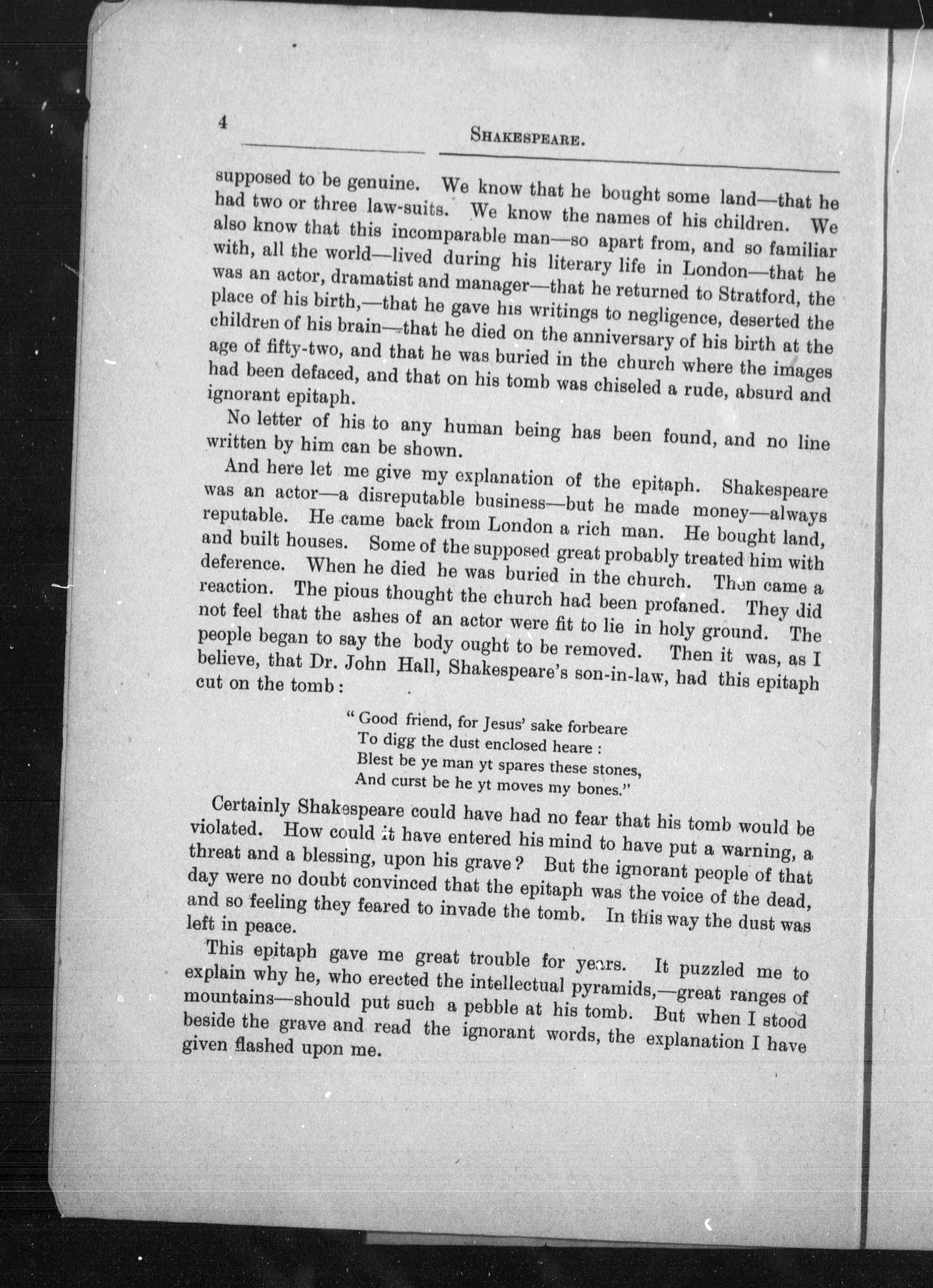 4 SHAKESPEARE.

supposed to be genuine. We know that he bought some land—that he had two or three law-suits. We know the names of his children. We also know that this incomparable man—so apart from, and so familiar with, all the world—lived during his literary life in London—that he was an actor, dramatist and manager—that he returned to Stratford, the place of his birth,—that he gave his writings to negligence, deserted the children of his brain—that he died on the anniversary of his birth at the age of fifty-two, and that he was buried in the church where the images had been defaced, and that on his tomb was chiseled a rude, absurd and ignorant epitaph.

No letter of his to any human being has been found, and no line written by him can be shown.

And here let me give my explanation of the epitaph. Shakespeare was an actor—a disreputable business—but he made money—always reputable. He came back from London a rich man. He bought land, and built houses. Some of the supposed great probably treated him with deference. When he died he was buried in the church. Then came a reaction. The pious thought the church had been profaned. They did not feel that the ashes of an actor were fit to lie in holy ground. The people began to say the body ought to be removed. Then it was, as I believe, that Dr. John Hall, Shakespeare's son-in-law, had this epitaph cut on the tomb:

"Good friend, for Jesus' sake forbeare
To digg the dust enclosed heare:
Blest be ye man yt spares these stones,
And curst be he yt moves my bones."

Certainly Shakespeare could have had no fear that his tomb would be violated. How could it have entered his mind to have put a warning, a threat and a blessing, upon his grave? But the ignorant people of that day were no doubt convinced that the epitaph was the voice of the dead, and so feeling they feared to invade the tomb. In this way the dust was left in peace.

This epitaph gave me great trouble for years. It puzzled me to explain why he, who erected the intellectual pyramids,—great ranges of mountains—should put such a pebble at his tomb. But when I stood beside the grave and read the ignorant words, the explanation I have given flashed upon me.